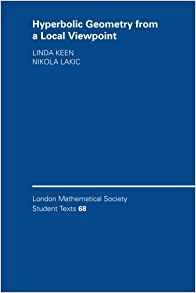 Hyperbolic Geometry from a Local Viewpoint

LINDA KEEN
NIKOLA LAKIC

London Mathematical Society
Student Texts 68